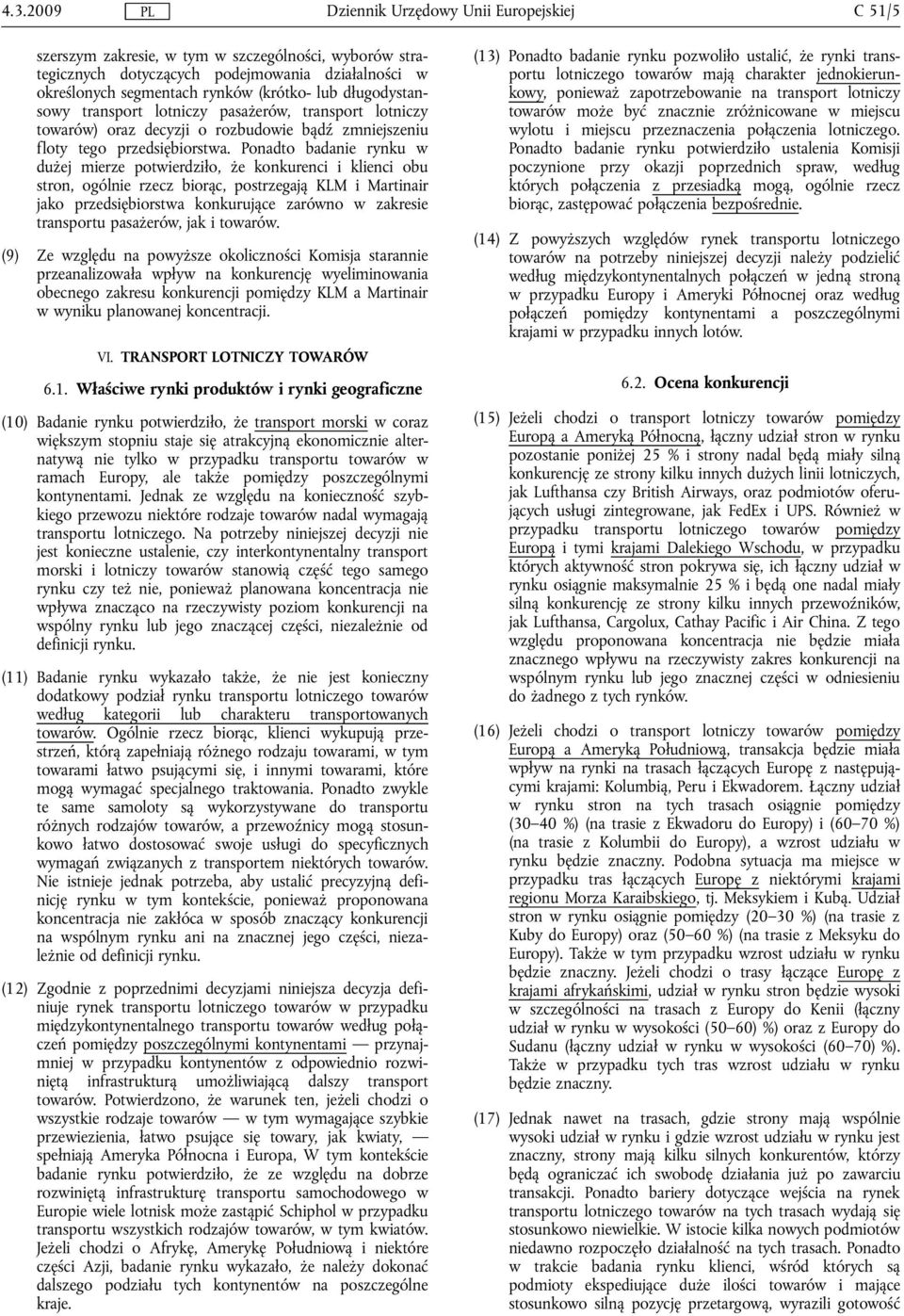 4.3.2009 PL Dziennik Urzędowy Unii Europejskiej C 51/5

szerszym zakresie, w tym w szczególności, wyborów strategicznych dotyczących podejmowania działalności w określonych segmentach rynków (krótko- lub długodystansowy transport lotniczy pasażerów, transport lotniczy towarów) oraz decyzji o rozbudowie bądź zmniejszeniu floty tego przedsiębiorstwa. Ponadto badanie rynku w dużej mierze potwierdziło, że konkurenci i klienci obu stron, ogólnie rzecz biorąc, postrzegają KLM i Martinair jako przedsiębiorstwa konkurujące zarówno w zakresie transportu pasażerów, jak i towarów.

(9) Ze względu na powyższe okoliczności Komisja starannie przeanalizowała wpływ na konkurencję wyeliminowania obecnego zakresu konkurencji pomiędzy KLM a Martinair w wyniku planowanej koncentracji.

VI. TRANSPORT LOTNICZY TOWARÓW

6.1. Właściwe rynki produktów i rynki geograficzne

(10) Badanie rynku potwierdziło, że transport morski w coraz większym stopniu staje się atrakcyjną ekonomicznie alternatywą nie tylko w przypadku transportu towarów w ramach Europy, ale także pomiędzy poszczególnymi kontynentami. Jednak ze względu na konieczność szybkiego przewozu niektóre rodzaje towarów nadal wymagają transportu lotniczego. Na potrzeby niniejszej decyzji nie jest konieczne ustalenie, czy interkontynentalny transport morski i lotniczy towarów stanowią część tego samego rynku czy też nie, ponieważ planowana koncentracja nie wpływa znacząco na rzeczywisty poziom konkurencji na wspólny rynku lub jego znaczącej części, niezależnie od definicji rynku.

(11) Badanie rynku wykazało także, że nie jest konieczny dodatkowy podział rynku transportu lotniczego towarów według kategorii lub charakteru transportowanych towarów. Ogólnie rzecz biorąc, klienci wykupują przestrzeń, którą zapełniają różnego rodzaju towarami, w tym towarami łatwo psującymi się, i innymi towarami, które mogą wymagać specjalnego traktowania. Ponadto zwykle te same samoloty są wykorzystywane do transportu różnych rodzajów towarów, a przewoźnicy mogą stosunkowo łatwo dostosować swoje usługi do specyficznych wymagań związanych z transportem niektórych towarów. Nie istnieje jednak potrzeba, aby ustalić precyzyjną definicję rynku w tym kontekście, ponieważ proponowana koncentracja nie zakłóca w sposób znaczący konkurencji na wspólnym rynku ani na znacznej jego części, niezależnie od definicji rynku.

(12) Zgodnie z poprzednimi decyzjami niniejsza decyzja definiuje rynek transportu lotniczego towarów w przypadku międzykontynentalnego transportu towarów według połączeń pomiędzy poszczególnymi kontynentami — przynajmniej w przypadku kontynentów z odpowiednio rozwiniętą infrastrukturą umożliwiającą dalszy transport towarów. Potwierdzono, że warunek ten, jeżeli chodzi o wszystkie rodzaje towarów — w tym wymagające szybkie przewiezienia, łatwo psujące się towary, jak kwiaty, — spełniają Ameryka Północna i Europa, W tym kontekście badanie rynku potwierdziło, że ze względu na dobrze rozwiniętą infrastrukturę transportu samochodowego w Europie wiele lotnisk może zastąpić Schiphol w przypadku transportu wszystkich rodzajów towarów, w tym kwiatów. Jeżeli chodzi o Afrykę, Amerykę Południową i niektóre części Azji, badanie rynku wykazało, że należy dokonać dalszego podziału tych kontynentów na poszczególne kraje.

(13) Ponadto badanie rynku pozwoliło ustalić, że rynki transportu lotniczego towarów mają charakter jednokierunkowy, ponieważ zapotrzebowanie na transport lotniczy towarów może być znacznie zróżnicowane w miejscu wylotu i miejscu przeznaczenia połączenia lotniczego. Ponadto badanie rynku potwierdziło ustalenia Komisji poczynione przy okazji poprzednich spraw, według których połączenia z przesiadką mogą, ogólnie rzecz biorąc, zastępować połączenia bezpośrednie.

(14) Z powyższych względów rynek transportu lotniczego towarów na potrzeby niniejszej decyzji należy podzielić według międzykontynentalnych połączeń w jedną stroną w przypadku Europy i Ameryki Północnej oraz według połączeń pomiędzy kontynentami a poszczególnymi krajami w przypadku innych lotów.

6.2. Ocena konkurencji

(15) Jeżeli chodzi o transport lotniczy towarów pomiędzy Europą a Ameryką Północną, łączny udział stron w rynku pozostanie poniżej 25 % i strony nadal będą miały silną konkurencję ze strony kilku innych dużych linii lotniczych, jak Lufthansa czy British Airways, oraz podmiotów oferujących usługi zintegrowane, jak FedEx i UPS. Również w przypadku transportu lotniczego towarów pomiędzy Europą i tymi krajami Dalekiego Wschodu, w przypadku których aktywność stron pokrywa się, ich łączny udział w rynku osiągnie maksymalnie 25 % i będą one nadal miały silną konkurencję ze strony kilku innych przewoźników, jak Lufthansa, Cargolux, Cathay Pacific i Air China. Z tego względu proponowana koncentracja nie będzie miała znacznego wpływu na rzeczywisty zakres konkurencji na wspólnym rynku lub jego znacznej części w odniesieniu do żadnego z tych rynków.

(16) Jeżeli chodzi o transport lotniczy towarów pomiędzy Europą a Ameryką Południową, transakcja będzie miała wpływ na rynki na trasach łączących Europę z następującymi krajami: Kolumbią, Peru i Ekwadorem. Łączny udział w rynku stron na tych trasach osiągnie pomiędzy (30–40 %) (na trasie z Ekwadoru do Europy) i (60–70 %) (na trasie z Kolumbii do Europy), a wzrost udziału w rynku będzie znaczny. Podobna sytuacja ma miejsce w przypadku tras łączących Europę z niektórymi krajami regionu Morza Karaibskiego, tj. Meksykiem i Kubą. Udział stron w rynku osiągnie pomiędzy (20–30 %) (na trasie z Kuby do Europy) oraz (50–60 %) (na trasie z Meksyku do Europy). Także w tym przypadku wzrost udziału w rynku będzie znaczny. Jeżeli chodzi o trasy łączące Europę z krajami afrykańskimi, udział w rynku stron będzie wysoki w szczególności na trasach z Europy do Kenii (łączny udział w rynku w wysokości (50–60) %) oraz z Europy do Sudanu (łączny udział w rynku w wysokości (60–70) %). Także w przypadku tych tras wzrost udziału w rynku będzie znaczny.

(17) Jednak nawet na trasach, gdzie strony mają wspólnie wysoki udział w rynku i gdzie wzrost udziału w rynku jest znaczny, strony mają kilku silnych konkurentów, którzy będą ograniczać ich swobodę działania już po zawarciu transakcji. Ponadto bariery dotyczące wejścia na rynek transportu lotniczego towarów na tych trasach wydają się stosunkowo niewielkie. W istocie kilka nowych podmiotów niedawno rozpoczęło działalność na tych trasach. Ponadto w trakcie badania rynku klienci, wśród których są podmioty ekspediujące duże ilości towarów i mające stosunkowo silną pozycję przetargową, wyrazili gotowość